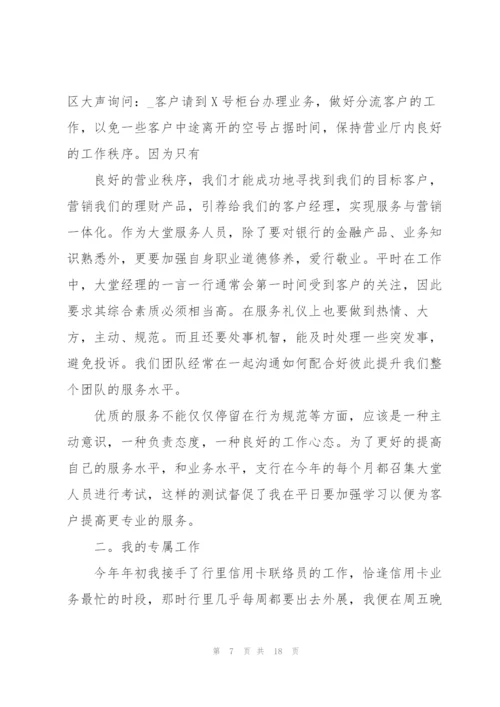 区大声询问：_客户请到X号柜台办理业务，做好分流客户的工作，以免一些客户中途离开的空号占据时间，保持营业厅内良好的工作秩序。因为只有

良好的营业秩序，我们才能成功地寻找到我们的目标客户，营销我们的理财产品，引荐给我们的客户经理，实现服务与营销一体化。作为大堂服务人员，除了要对银行的金融产品、业务知识熟悉外，更要加强自身职业道德修养，爱行敬业。平时在工作中，大堂经理的一言一行通常会第一时间受到客户的关注，因此要求其综合素质必须相当高。在服务礼仪上也要做到热情、大方，主动、规范。而且还要处事机智，能及时处理一些突发事，避免投诉。我们团队经常在一起沟通如何配合好彼此提升我们整个团队的服务水平。

优质的服务不能仅仅停留在行为规范等方面，应该是一种主动意识，一种负责态度，一种良好的工作心态。为了更好的提高自己的服务水平，和业务水平，支行在今年的每个月都召集大堂人员进行考试，这样的测试督促了我在平日要加强学习以便为客户提高更专业的服务。

二。我的专属工作

今年年初我接手了行里信用卡联络员的工作，恰逢信用卡业务最忙的时段，那时行里几乎每周都要出去外展，我便在周五晚

第 7 页 共 18 页